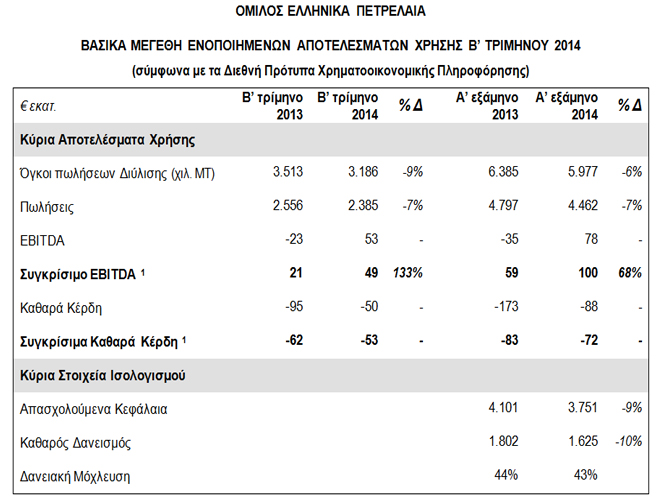 ΟΜΙΛΟΣ ΕΛΛΗΝΙΚΑ ΠΕΤΡΕΛΑΙΑ

ΒΑΣΙΚΑ ΜΕΓΕΘΗ ΕΝΟΠΟΙΗΜΕΝΩΝ ΑΠΟΤΕΛΕΣΜΑΤΩΝ ΧΡΗΣΗΣ Β' ΤΡΙΜΗΝΟΥ 2014

(σύμφωνα με τα Διεθνή Πρότυπα Χρηματοοικονομικής Πληροφόρησης)

| € εκατ. | Β' τρίμηνο 2013 | Β' τρίμηνο 2014 | % Δ | Α' εξάμηνο 2013 | Α' εξάμηνο 2014 | % Δ |
|---|---|---|---|---|---|---|
| Κύρια Αποτελέσματα Χρήσης | | | | | | |
| Όγκοι πωλήσεων Διύλισης (χιλ. ΜΤ) | 3.513 | 3.186 | -9% | 6.385 | 5.977 | -6% |
| Πωλήσεις | 2.556 | 2.385 | -7% | 4.797 | 4.462 | -7% |
| EBITDA | -23 | 53 | - | -35 | 78 | - |
| Συγκρίσιμο EBITDA ¹ | 21 | 49 | 133% | 59 | 100 | 68% |
| Καθαρά Κέρδη | -95 | -50 | - | -173 | -88 | - |
| Συγκρίσιμα Καθαρά Κέρδη ¹ | -62 | -53 | - | -83 | -72 | - |
| Κύρια Στοιχεία Ισολογισμού | | | | | | |
| Απασχολούμενα Κεφάλαια | | | | 4.101 | 3.751 | -9% |
| Καθαρός Δανεισμός | | | | 1.802 | 1.625 | -10% |
| Δανειακή Μόχλευση | | | | 44% | 43% | |